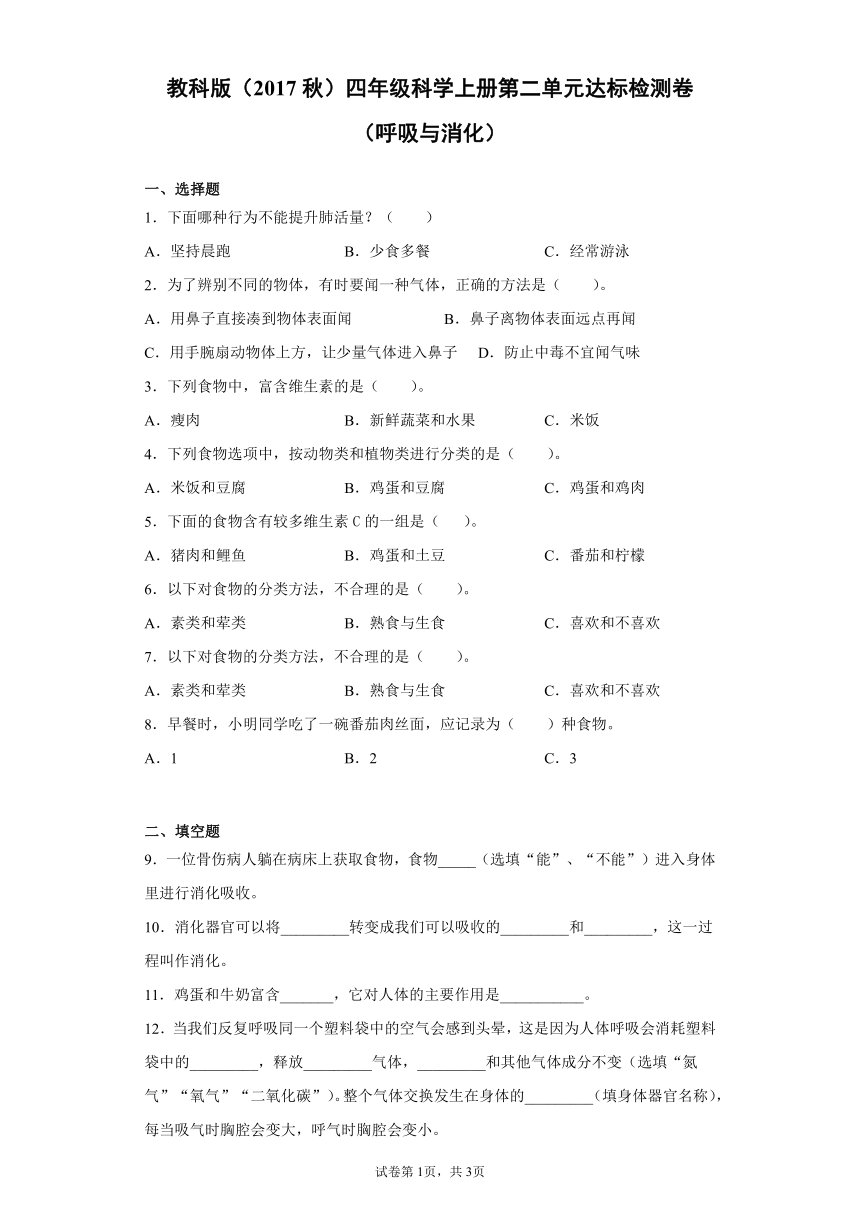 教科版（2017 秋）四年级科学上册第二单元达标检测卷

（呼吸与消化）

一、选择题

1．下面哪种行为不能提升肺活量？（　　）

A．坚持晨跑　　B．少食多餐　　C．经常游泳

2．为了辨别不同的物体，有时要闻一种气体，正确的方法是（　　）。

A．用鼻子直接凑到物体表面闻　　B．鼻子离物体表面远点再闻

C．用手腕扇动物体上方，让少量气体进入鼻子　　D．防止中毒不宜闻气味

3．下列食物中，富含维生素的是（　　）。

A．瘦肉　　B．新鲜蔬菜和水果　　C．米饭

4．下列食物选项中，按动物类和植物类进行分类的是（　　）。

A．米饭和豆腐　　B．鸡蛋和豆腐　　C．鸡蛋和鸡肉

5．下面的食物含有较多维生素 C 的一组是（　　）。

A．猪肉和鲤鱼　　B．鸡蛋和土豆　　C．番茄和柠檬

6．以下对食物的分类方法，不合理的是（　　）。

A．素类和荤类　　B．熟食与生食　　C．喜欢和不喜欢

7．以下对食物的分类方法，不合理的是（　　）。

A．素类和荤类　　B．熟食与生食　　C．喜欢和不喜欢

8．早餐时，小明同学吃了一碗番茄肉丝面，应记录为（　　）种食物。

A．1　　B．2　　C．3

二、填空题

9．一位骨伤病人躺在病床上获取食物，食物_____（选填“能”、“不能”）进入身体里进行消化吸收。

10．消化器官可以将_________转变成我们可以吸收的_________和_________，这一过程叫作消化。

11．鸡蛋和牛奶富含_______，它对人体的主要作用是___________。

12．当我们反复呼吸同一个塑料袋中的空气会感到头晕，这是因为人体呼吸会消耗塑料袋中的_________，释放_________气体，_________和其他气体成分不变（选填“氮气”“氧气”“二氧化碳”）。整个气体交换发生在身体的_________（填身体器官名称），每当吸气时胸腔会变大，呼气时胸腔会变小。

试卷第 1页，共 3页